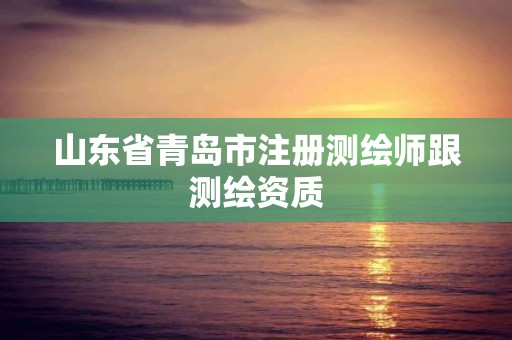 山东省青岛市注册测绘师跟测绘资质